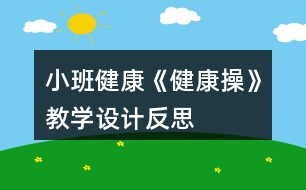 小班健康《健康操》教学设计反思